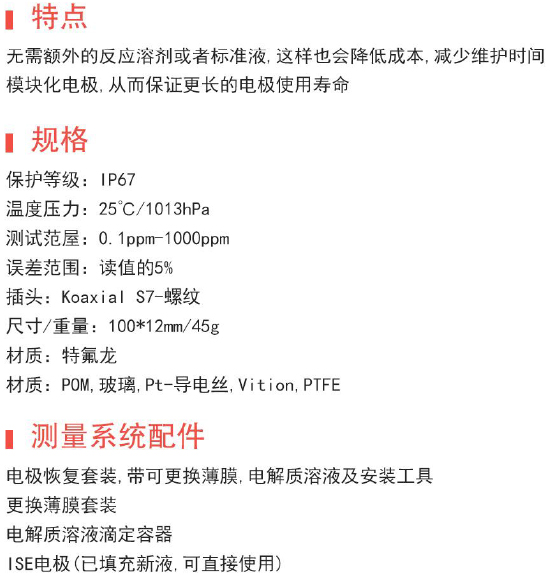 特点

无需额外的反应溶剂或者标准液，这样也会降低成本，减少维护时间
模块化电极，从而保证更长的电极使用寿命

规格

保护等级：IP67
温度压力：25°C/1013hPa
测试范屋：0.1ppm-1000ppm
误差范围：读值的5%
插头：Koaxial S7-螺纹
尺寸/重量：100*12mm/45g
材质：特氟龙
材质：POM，玻璃，Pt-导电丝，Vition，PTFE

测量系统配件

电极恢复套装，带可更换薄膜，电解质溶液及安装工具
更换薄膜套装
电解质溶液滴定容器
ISE电极（已填充新液，可直接使用）